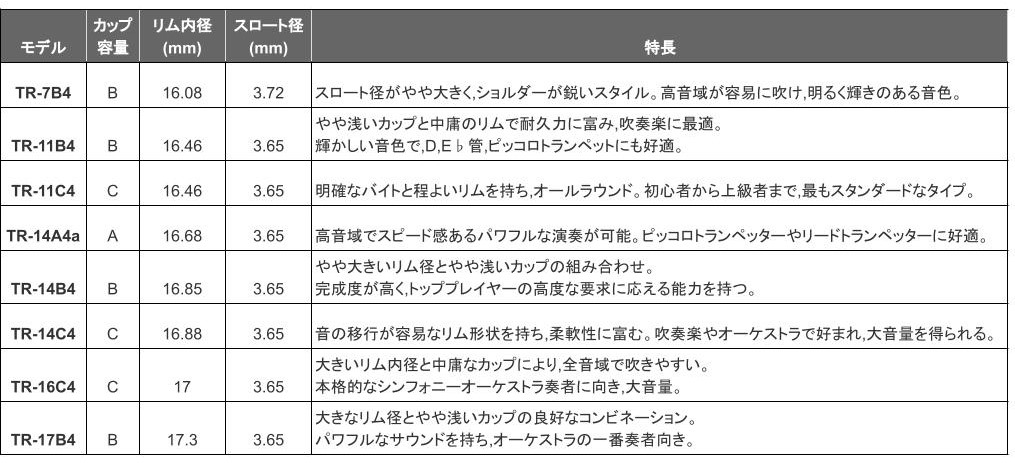 | モデル | カップ容量 | リム内径 (mm) | スロート径 (mm) | 特長 |
|---|---|---|---|---|
| TR-7B4 | B | 16.08 | 3.72 | スロート径がやや大きく,ショルダーが鋭いスタイル。高音域が容易に吹け,明るく輝きのある音色。 |
| TR-11B4 | B | 16.46 | 3.65 | やや浅いカップと中庸のリムで耐久力に富み,吹奏楽に最適。 輝かしい音色で,D,E♭管,ピッコロトランペットにも好適。 |
| TR-11C4 | C | 16.46 | 3.65 | 明確なバイトと程よいリムを持ち,オールラウンド。初心者から上級者まで,最もスタンダードなタイプ。 |
| TR-14A4a | A | 16.68 | 3.65 | 高音域でスピード感あるパワフルな演奏が可能。ピッコロトランペッターやリードトランペッターに好適。 |
| TR-14B4 | B | 16.85 | 3.65 | やや大きいリム径とやや浅いカップの組み合わせ。 完成度が高く,トッププレイヤーの高度な要求に応える能力を持つ。 |
| TR-14C4 | C | 16.88 | 3.65 | 音の移行が容易なリム形状を持ち,柔軟性に富む。吹奏楽やオーケストラで好まれ,大音量を得られる。 |
| TR-16C4 | C | 17 | 3.65 | 大きいリム内径と中庸なカップにより,全音域で吹きやすい。 本格的なシンフォニーオーケストラ奏者に向き,大音量。 |
| TR-17B4 | B | 17.3 | 3.65 | 大きなリム径とやや浅いカップの良好なコンビネーション。 パワフルなサウンドを持ち,オーケストラの一番奏者向き。 |